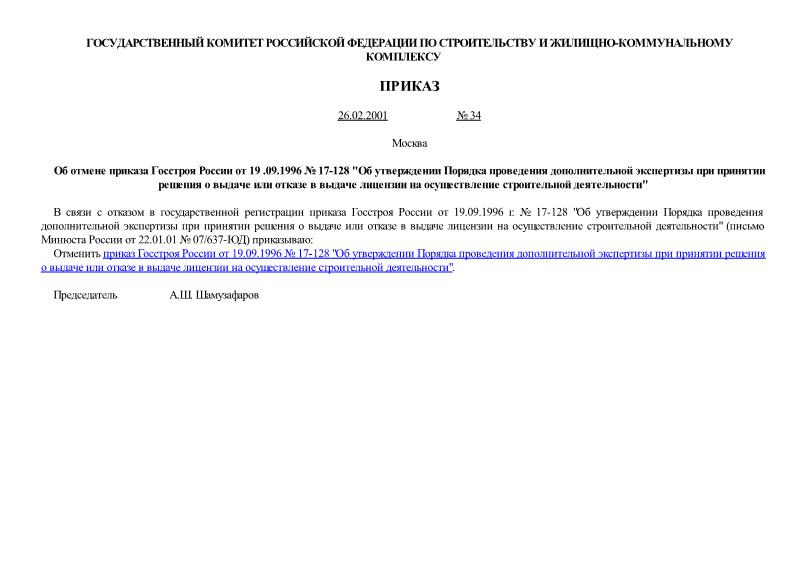 ГОСУДАРСТВЕННЫЙ КОМИТЕТ РОССИЙСКОЙ ФЕДЕРАЦИИ ПО СТРОИТЕЛЬСТВУ И ЖИЛИЩНО-КОММУНАЛЬНОМУ КОМПЛЕКСУ

ПРИКАЗ

26.02.2001 № 34

Москва

Об отмене приказа Госстроя России от 19 .09.1996 № 17-128 "Об утверждении Порядка проведения дополнительной экспертизы при принятии решения о выдаче или отказе в выдаче лицензии на осуществление строительной деятельности"

В связи с отказом в государственной регистрации приказа Госстроя России от 19.09.1996 г. № 17-128 "Об утверждении Порядка проведения дополнительной экспертизы при принятии решения о выдаче или отказе в выдаче лицензии на осуществление строительной деятельности" (письмо Минюста России от 22.01.01 № 07/637-ЮД) приказываю:

Отменить приказ Госстроя России от 19.09.1996 № 17-128 "Об утверждении Порядка проведения дополнительной экспертизы при принятии решения о выдаче или отказе в выдаче лицензии на осуществление строительной деятельности".

Председатель А.Ш. Шамузафаров